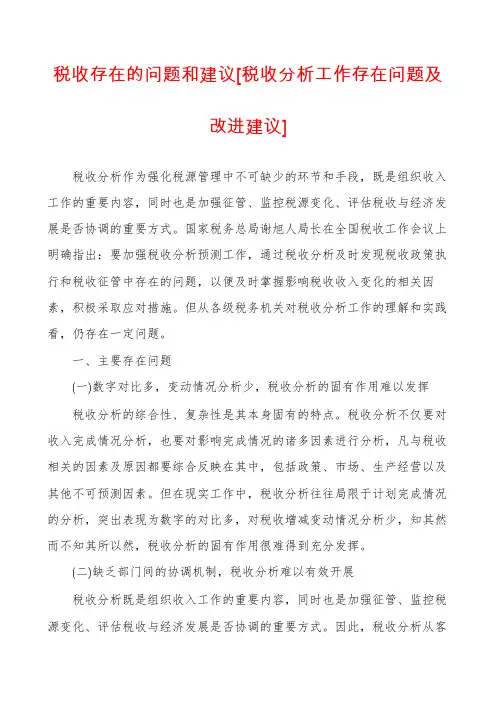 税收存在的问题和建议[税收分析工作存在问题及改进建议]

税收分析作为强化税源管理中不可缺少的环节和手段，既是组织收入工作的重要内容，同时也是加强征管、监控税源变化、评估税收与经济发展是否协调的重要方式。国家税务总局谢旭人局长在全国税收工作会议上明确指出：要加强税收分析预测工作，通过税收分析及时发现税收政策执行和税收征管中存在的问题，以便及时掌握影响税收收入变化的相关因素，积极采取应对措施。但从各级税务机关对税收分析工作的理解和实践看，仍存在一定问题。

一、主要存在问题

(一)数字对比多，变动情况分析少，税收分析的固有作用难以发挥

税收分析的综合性、复杂性是其本身固有的特点。税收分析不仅要对收入完成情况分析，也要对影响完成情况的诸多因素进行分析，凡与税收相关的因素及原因都要综合反映在其中，包括政策、市场、生产经营以及其他不可预测因素。但在现实工作中，税收分析往往局限于计划完成情况的分析，突出表现为数字的对比多，对税收增减变动情况分析少，知其然而不知其所以然，税收分析的固有作用很难得到充分发挥。

(二)缺乏部门间的协调机制，税收分析难以有效开展

税收分析既是组织收入工作的重要内容，同时也是加强征管、监控税源变化、评估税收与经济发展是否协调的重要方式。因此，税收分析从客